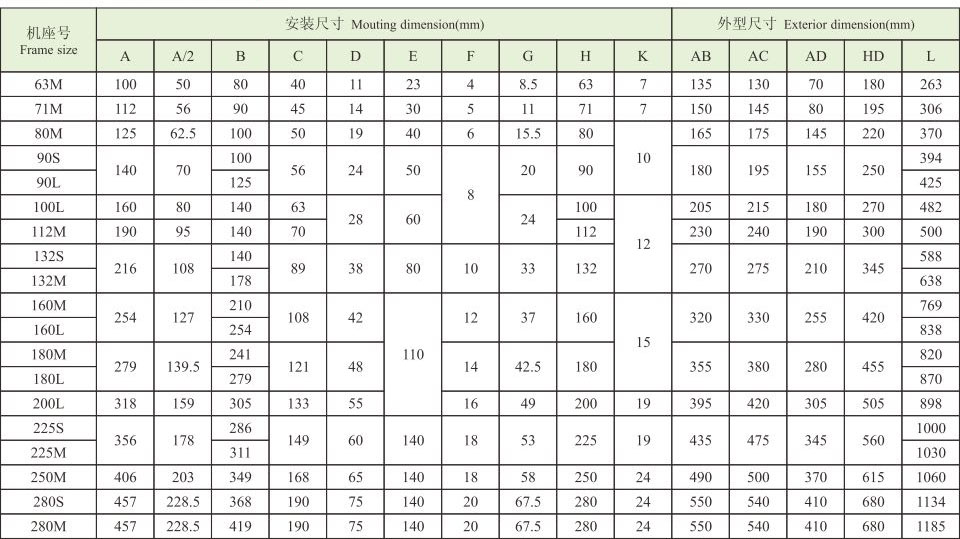 | 机座号 Frame size | 安装尺寸 Mouting dimension(mm) | | | | | | | | | | 外型尺寸 Exterior dimension(mm) | | | | |
|---|---|---|---|---|---|---|---|---|---|---|---|---|---|---|---|
| | A | A/2 | B | C | D | E | F | G | H | K | AB | AC | AD | HD | L |
| 63M | 100 | 50 | 80 | 40 | 11 | 23 | 4 | 8.5 | 63 | 7 | 135 | 130 | 70 | 180 | 263 |
| 71M | 112 | 56 | 90 | 45 | 14 | 30 | 5 | 11 | 71 | 7 | 150 | 145 | 80 | 195 | 306 |
| 80M | 125 | 62.5 | 100 | 50 | 19 | 40 | 6 | 15.5 | 80 | 10 | 165 | 175 | 145 | 220 | 370 |
| 90S | 140 | 70 | 100 | 56 | 24 | 50 | 8 | 20 | 90 | 10 | 180 | 195 | 155 | 250 | 394 |
| 90L | 140 | 70 | 125 | 56 | 24 | 50 | 8 | 20 | 90 | 10 | 180 | 195 | 155 | 250 | 425 |
| 100L | 160 | 80 | 140 | 63 | 28 | 60 | 8 | 24 | 100 | 12 | 205 | 215 | 180 | 270 | 482 |
| 112M | 190 | 95 | 140 | 70 | 28 | 60 | 8 | 24 | 112 | 12 | 230 | 240 | 190 | 300 | 500 |
| 132S | 216 | 108 | 140 | 89 | 38 | 80 | 10 | 33 | 132 | 12 | 270 | 275 | 210 | 345 | 588 |
| 132M | 216 | 108 | 178 | 89 | 38 | 80 | 10 | 33 | 132 | 12 | 270 | 275 | 210 | 345 | 638 |
| 160M | 254 | 127 | 210 | 108 | 42 | 110 | 12 | 37 | 160 | 15 | 320 | 330 | 255 | 420 | 769 |
| 160L | 254 | 127 | 254 | 108 | 42 | 110 | 12 | 37 | 160 | 15 | 320 | 330 | 255 | 420 | 838 |
| 180M | 279 | 139.5 | 241 | 121 | 48 | 110 | 14 | 42.5 | 180 | 15 | 355 | 380 | 280 | 455 | 820 |
| 180L | 279 | 139.5 | 279 | 121 | 48 | 110 | 14 | 42.5 | 180 | 15 | 355 | 380 | 280 | 455 | 870 |
| 200L | 318 | 159 | 305 | 133 | 55 | 110 | 16 | 49 | 200 | 19 | 395 | 420 | 305 | 505 | 898 |
| 225S | 356 | 178 | 286 | 149 | 60 | 140 | 18 | 53 | 225 | 19 | 435 | 475 | 345 | 560 | 1000 |
| 225M | 356 | 178 | 311 | 149 | 60 | 140 | 18 | 53 | 225 | 19 | 435 | 475 | 345 | 560 | 1030 |
| 250M | 406 | 203 | 349 | 168 | 65 | 140 | 18 | 58 | 250 | 24 | 490 | 500 | 370 | 615 | 1060 |
| 280S | 457 | 228.5 | 368 | 190 | 75 | 140 | 20 | 67.5 | 280 | 24 | 550 | 540 | 410 | 680 | 1134 |
| 280M | 457 | 228.5 | 419 | 190 | 75 | 140 | 20 | 67.5 | 280 | 24 | 550 | 540 | 410 | 680 | 1185 |